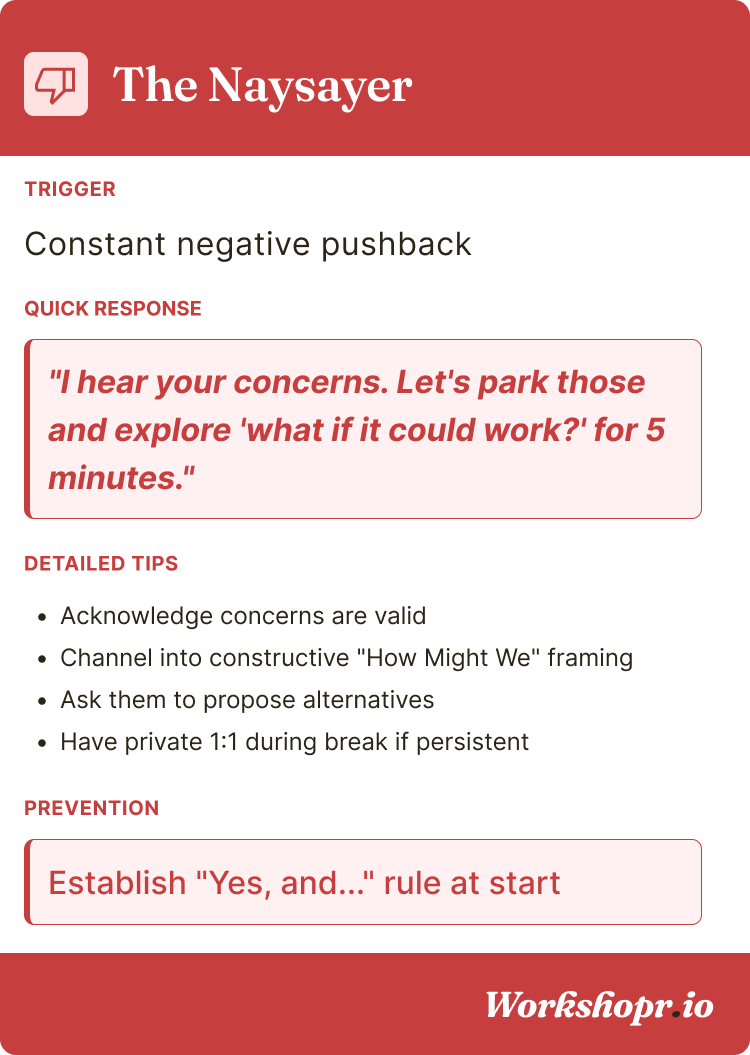 The Naysayer

TRIGGER

Constant negative pushback

QUICK RESPONSE

"I hear your concerns. Let's park those and explore 'what if it could work?' for 5 minutes."

DETAILED TIPS

• Acknowledge concerns are valid
• Channel into constructive "How Might We" framing
• Ask them to propose alternatives
• Have private 1:1 during break if persistent

PREVENTION

Establish "Yes, and..." rule at start

Workshopr.io